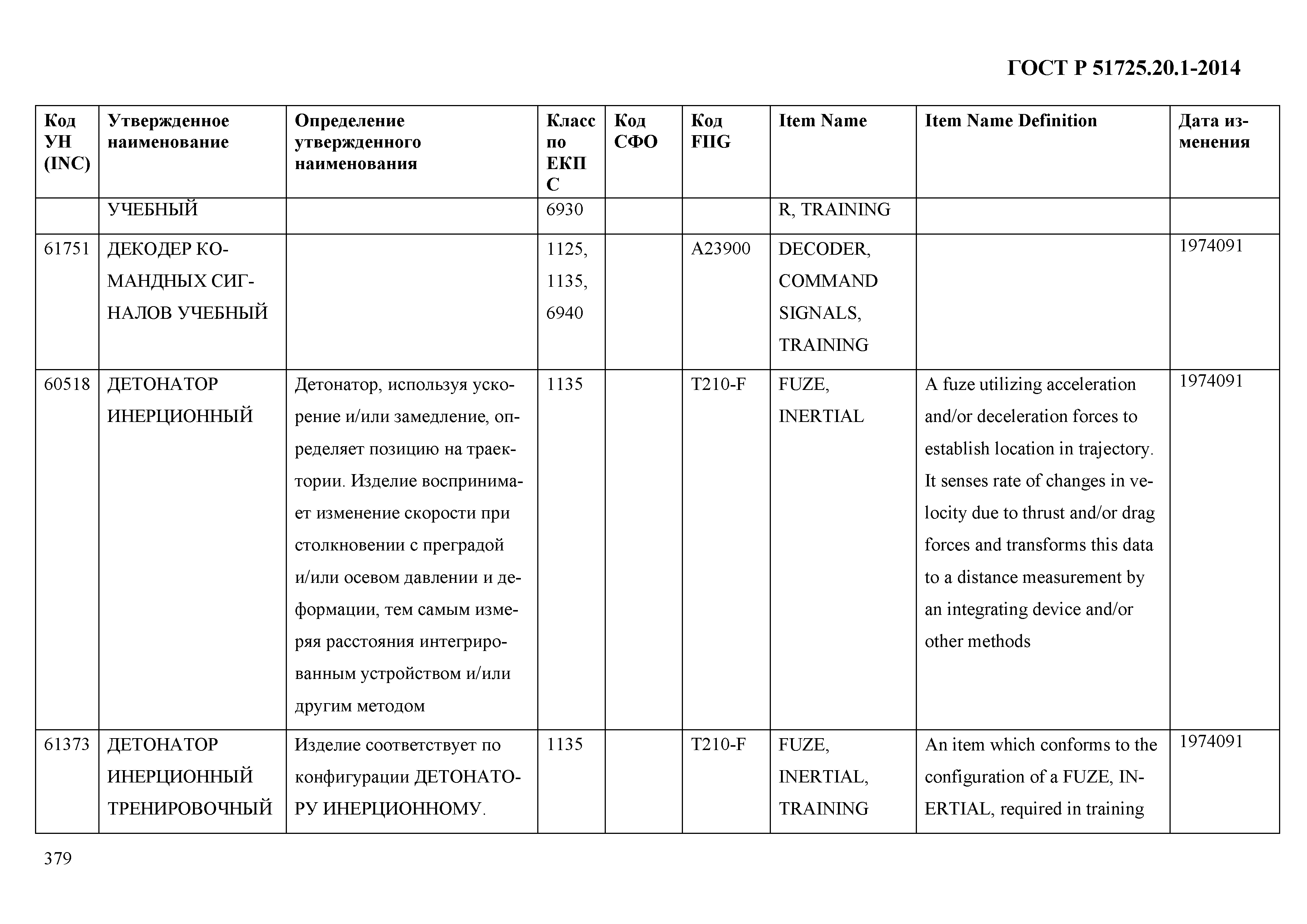 ГОСТ Р 51725.20.1-2014

| Код УН (INC) | Утвержденное наименование | Определение утвержденного наименования | Класс по ЕКПС | Код СФО | Код FIIG | Item Name | Item Name Definition | Дата изменения |
|---|---|---|---|---|---|---|---|---|
| | УЧЕБНЫЙ | | 6930 | | | R, TRAINING | | |
| 61751 | ДЕКОДЕР КОМАНДНЫХ СИГНАЛОВ УЧЕБНЫЙ | | 1125, 1135, 6940 | | A23900 | DECODER, COMMAND SIGNALS, TRAINING | | 1974091 |
| 60518 | ДЕТОНАТОР ИНЕРЦИОННЫЙ | Детонатор, используя ускорение и/или замедление, определяет позицию на траектории. Изделие воспринимает изменение скорости при столкновении с преградой и/или осевом давлении и деформации, тем самым измеряя расстояния интегрированным устройством и/или другим методом | 1135 | | T210-F | FUZE, INERTIAL | A fuze utilizing acceleration and/or deceleration forces to establish location in trajectory. It senses rate of changes in velocity due to thrust and/or drag forces and transforms this data to a distance measurement by an integrating device and/or other methods | 1974091 |
| 61373 | ДЕТОНАТОР ИНЕРЦИОННЫЙ ТРЕНИРОВОЧНЫЙ | Изделие соответствует по конфигурации ДЕТОНАТОРУ ИНЕРЦИОННОМУ. | 1135 | | T210-F | FUZE, INERTIAL, TRAINING | An item which conforms to the configuration of a FUZE, INERTIAL, required in training | 1974091 |

379